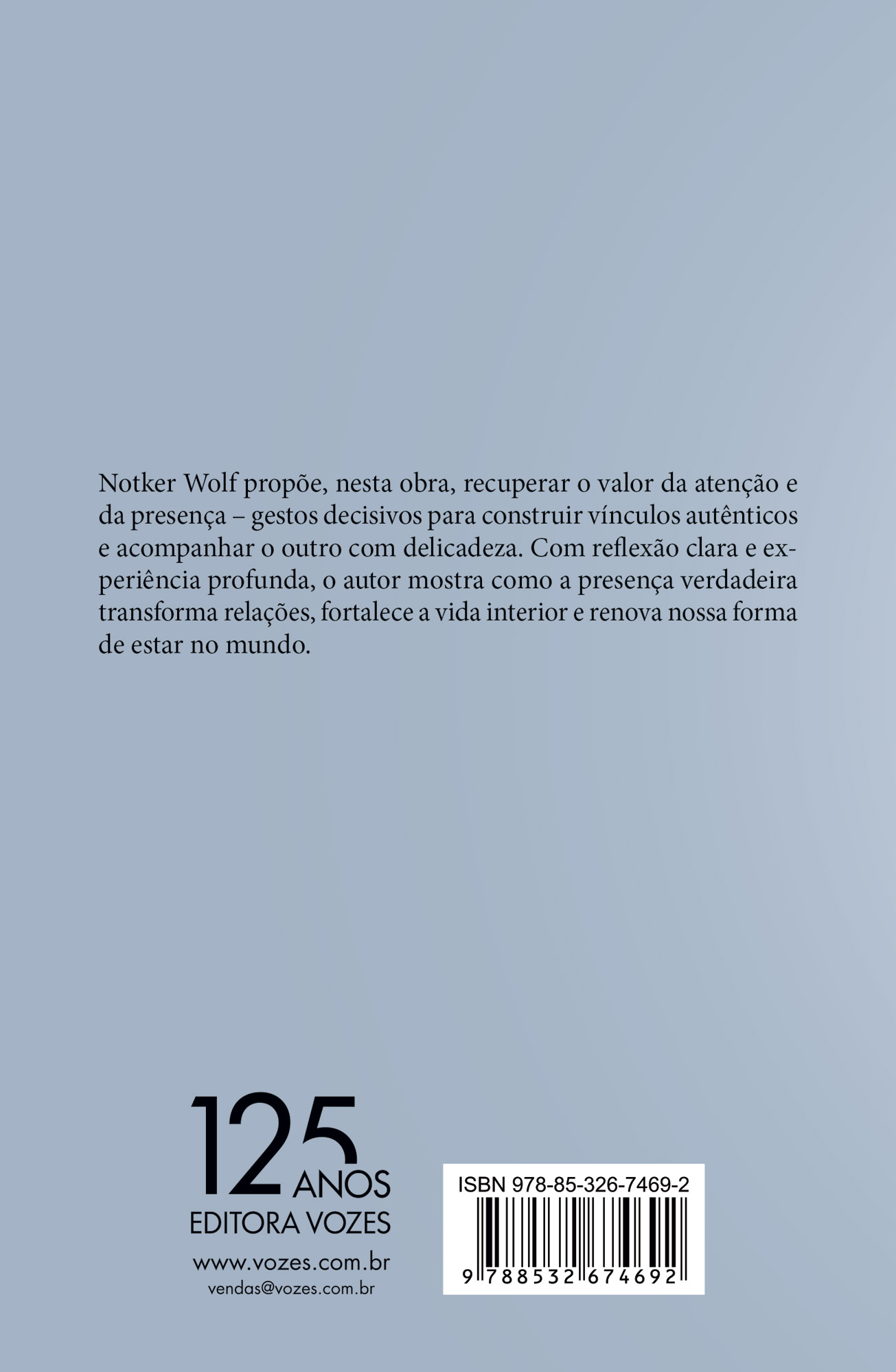 Notker Wolf propõe, nesta obra, recuperar o valor da atenção e da presença – gestos decisivos para construir vínculos autênticos e acompanhar o outro com delicadeza. Com reflexão clara e experiência profunda, o autor mostra como a presença verdadeira transforma relações, fortalece a vida interior e renova nossa forma de estar no mundo.

125
ANOS
EDITORA VOZES

www.vozes.com.br
vendas@vozes.com.br

ISBN 978-85-326-7469-2
9 788532 674692